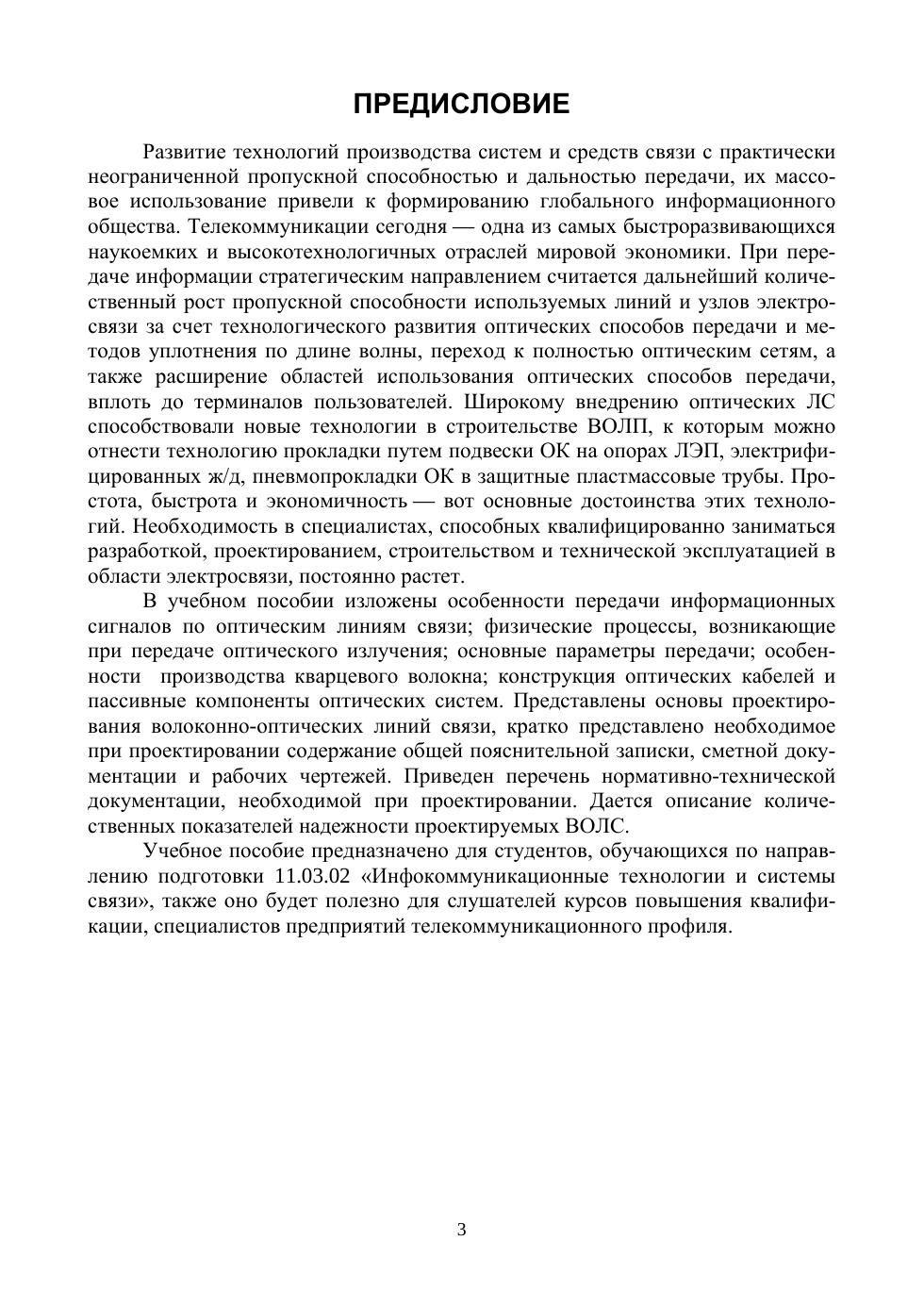 ПРЕДИСЛОВИЕ

Развитие технологий производства систем и средств связи с практически неограниченной пропускной способностью и дальностью передачи, их массовое использование привели к формированию глобального информационного общества. Телекоммуникации сегодня — одна из самых быстроразвивающихся наукоемких и высокотехнологичных отраслей мировой экономики. При передаче информации стратегическим направлением считается дальнейший количественный рост пропускной способности используемых линий и узлов электросвязи за счет технологического развития оптических способов передачи и методов уплотнения по длине волны, переход к полностью оптическим сетям, а также расширение областей использования оптических способов передачи, вплоть до терминалов пользователей. Широкому внедрению оптических ЛС способствовали новые технологии в строительстве ВОЛП, к которым можно отнести технологию прокладки путем подвески ОК на опорах ЛЭП, электрифицированных ж/д, пневмопрокладки ОК в защитные пластмассовые трубы. Простота, быстрота и экономичность — вот основные достоинства этих технологий. Необходимость в специалистах, способных квалифицированно заниматься разработкой, проектированием, строительством и технической эксплуатацией в области электросвязи, постоянно растет.

В учебном пособии изложены особенности передачи информационных сигналов по оптическим линиям связи; физические процессы, возникающие при передаче оптического излучения; основные параметры передачи; особенности производства кварцевого волокна; конструкция оптических кабелей и пассивные компоненты оптических систем. Представлены основы проектирования волоконно-оптических линий связи, кратко представлено необходимое при проектировании содержание общей пояснительной записки, сметной документации и рабочих чертежей. Приведен перечень нормативно-технической документации, необходимой при проектировании. Дается описание количественных показателей надежности проектируемых ВОЛС.

Учебное пособие предназначено для студентов, обучающихся по направлению подготовки 11.03.02 «Инфокоммуникационные технологии и системы связи», также оно будет полезно для слушателей курсов повышения квалификации, специалистов предприятий телекоммуникационного профиля.

3